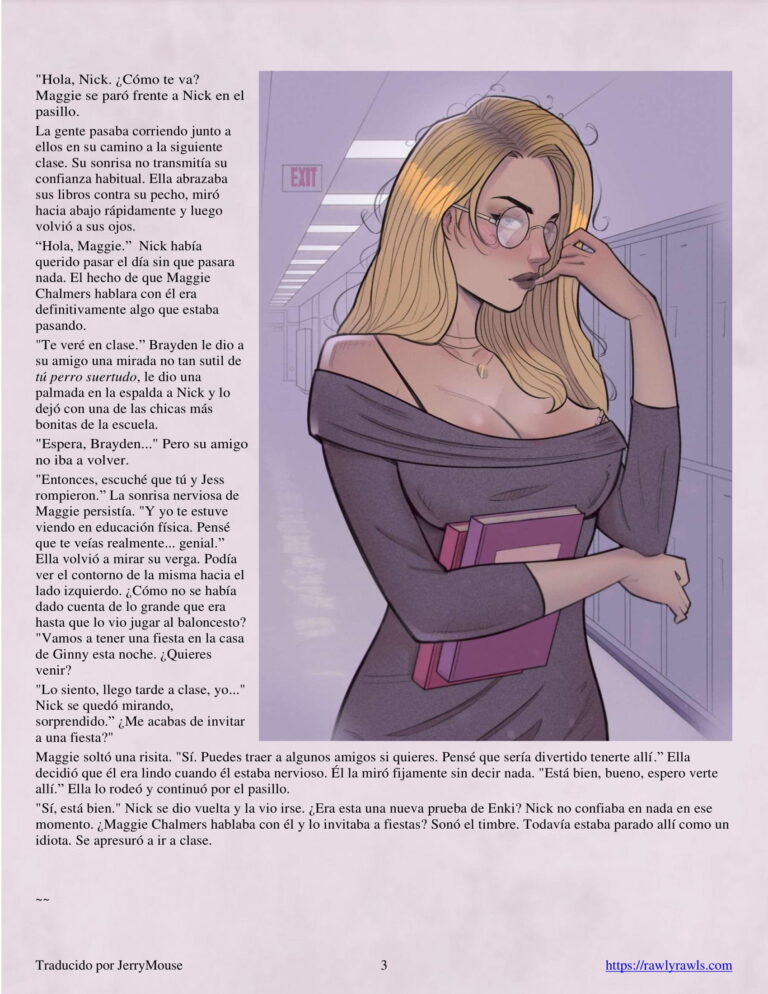 "Hola, Nick. ¿Cómo te va? Maggie se paró frente a Nick en el pasillo.

La gente pasaba corriendo junto a ellos en su camino a la siguiente clase. Su sonrisa no transmitía su confianza habitual. Ella abrazaba sus libros contra su pecho, miró hacia abajo rápidamente y luego volvió a sus ojos.

"Hola, Maggie." Nick había querido pasar el día sin que pasara nada. El hecho de que Maggie Chalmers hablara con él era definitivamente algo que estaba pasando.

"Te veré en clase." Brayden le dio a su amigo una mirada no tan sutil de tú perro suertudo, le dio una palmada en la espalda a Nick y lo dejó con una de las chicas más bonitas de la escuela.

"Espera, Brayden..." Pero su amigo no iba a volver.

"Entonces, escuché que tú y Jess rompieron." La sonrisa nerviosa de Maggie persistía. "Y yo te estuve viendo en educación física. Pensé que te veías realmente... genial." Ella volvió a mirar su verga. Podía ver el contorno de la misma hacia el lado izquierdo. ¿Cómo no se había dado cuenta de lo grande que era hasta que lo vio jugar al baloncesto? "Vamos a tener una fiesta en la casa de Ginny esta noche. ¿Quieres venir?

"Lo siento, llego tarde a clase, yo..." Nick se quedó mirando, sorprendido." ¿Me acabas de invitar a una fiesta?"

EXIT

Maggie soltó una risita. "Sí. Puedes traer a algunos amigos si quieres. Pensé que sería divertido tenerte allí." Ella decidió que él era lindo cuando él estaba nervioso. Él la miró fijamente sin decir nada. "Está bien, bueno, espero verte allí." Ella lo rodeó y continuó por el pasillo.

"Sí, está bien." Nick se dio vuelta y la vio irse. ¿Era esta una nueva prueba de Enki? Nick no confiaba en nada en ese momento. ¿Maggie Chalmers hablaba con él y lo invitaba a fiestas? Sonó el timbre. Todavía estaba parado allí como un idiota. Se apresuró a ir a clase.

~~

Traducido por JerryMouse 3 https://rawlyrawls.com